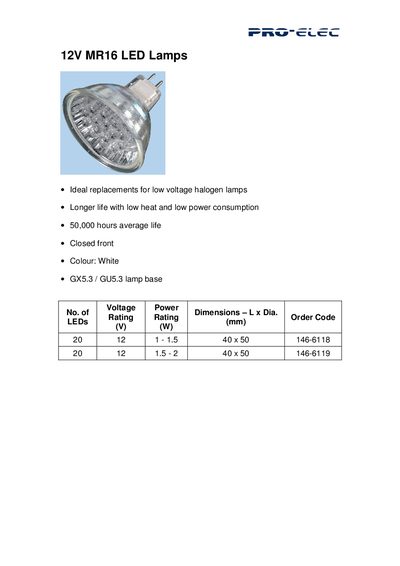 PRO-ELEC

12V MR16 LED Lamps

• Ideal replacements for low voltage halogen lamps
• Longer life with low heat and low power consumption
• 50,000 hours average life
• Closed front
• Colour: White
• GX5.3 / GU5.3 lamp base

| No. of LEDs | Voltage Rating (V) | Power Rating (W) | Dimensions – L x Dia. (mm) | Order Code |
|---|---|---|---|---|
| 20 | 12 | 1 - 1.5 | 40 x 50 | 146-6118 |
| 20 | 12 | 1.5 - 2 | 40 x 50 | 146-6119 |